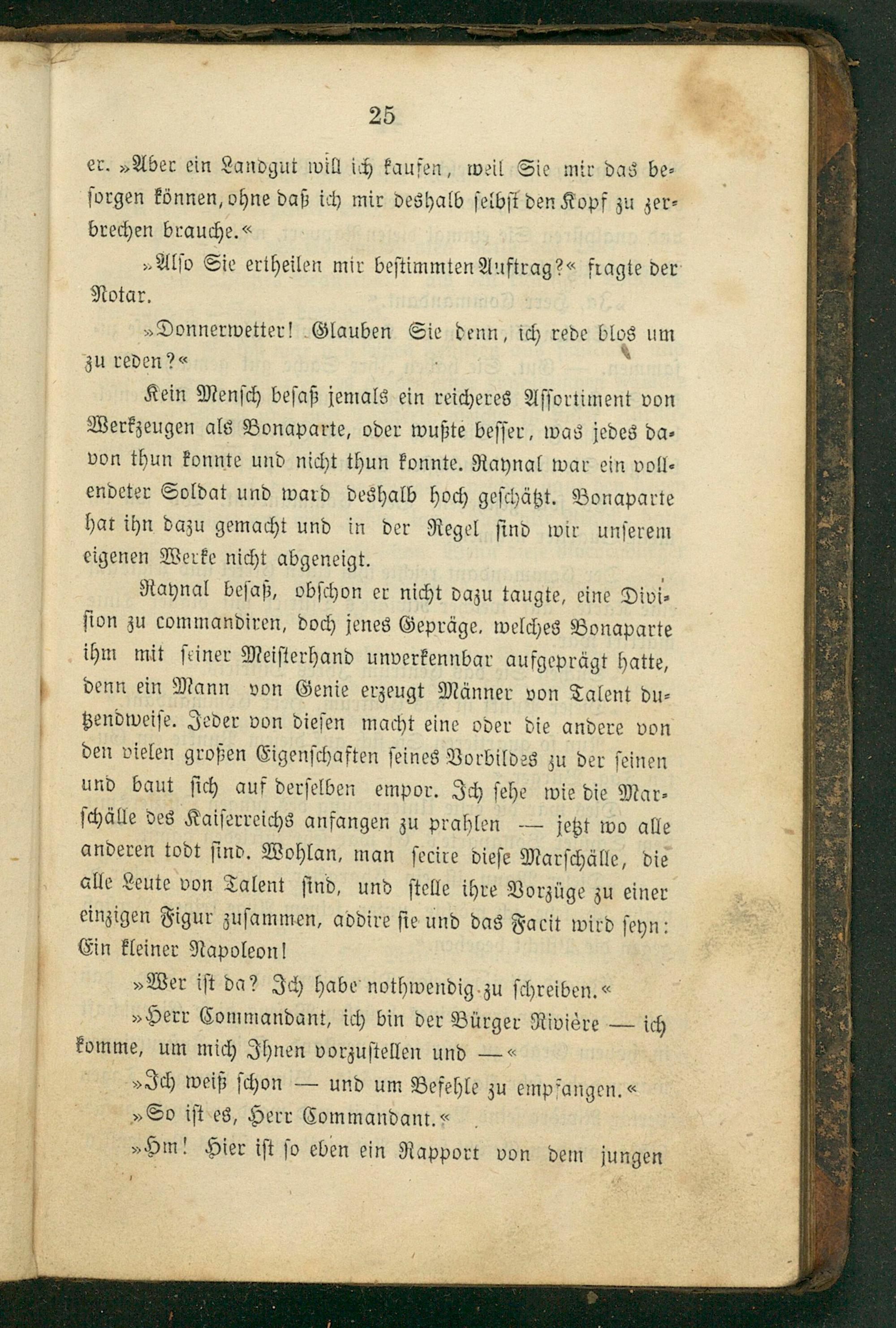 25

er. »Aber ein Landgut will ich kaufen, weil Sie mir das besorgen können, ohne daß ich mir deshalb selbst den Kopf zu zerbrechen brauche.«

»Also Sie ertheilen mir bestimmten Auftrag?« fragte der Notar.

»Donnerwetter! Glauben Sie denn, ich rede blos um zu reden?«

Kein Mensch besaß jemals ein reicheres Assortiment von Werkzeugen als Bonaparte, oder wußte besser, was jedes davon thun konnte und nicht thun konnte. Raynal war ein vollendeter Soldat und ward deshalb hoch geschätzt. Bonaparte hat ihn dazu gemacht und in der Regel sind wir unserem eigenen Werke nicht abgeneigt.

Raynal besaß, obschon er nicht dazu taugte, eine Division zu commandiren, doch jenes Gepräge, welches Bonaparte ihm mit seiner Meisterhand unverkennbar aufgeprägt hatte, denn ein Mann von Genie erzeugt Männer von Talent dutzendweise. Jeder von diesen macht eine oder die andere von den vielen großen Eigenschaften seines Vorbildes zu der seinen und baut sich auf derselben empor. Ich sehe wie die Marschälle des Kaiserreichs anfangen zu prahlen — jetzt wo alle anderen todt sind. Wohlan, man secire diese Marschälle, die alle Leute von Talent sind, und stelle ihre Vorzüge zu einer einzigen Figur zusammen, addire sie und das Facit wird seyn: Ein kleiner Napoleon!

»Wer ist da? Ich habe nothwendig zu schreiben.«

»Herr Commandant, ich bin der Bürger Rivière — ich komme, um mich Ihnen vorzustellen und —«

»Ich weiß schon — und um Befehle zu empfangen.«

»So ist es, Herr Commandant.«

»Hm! Hier ist so eben ein Rapport von dem jungen